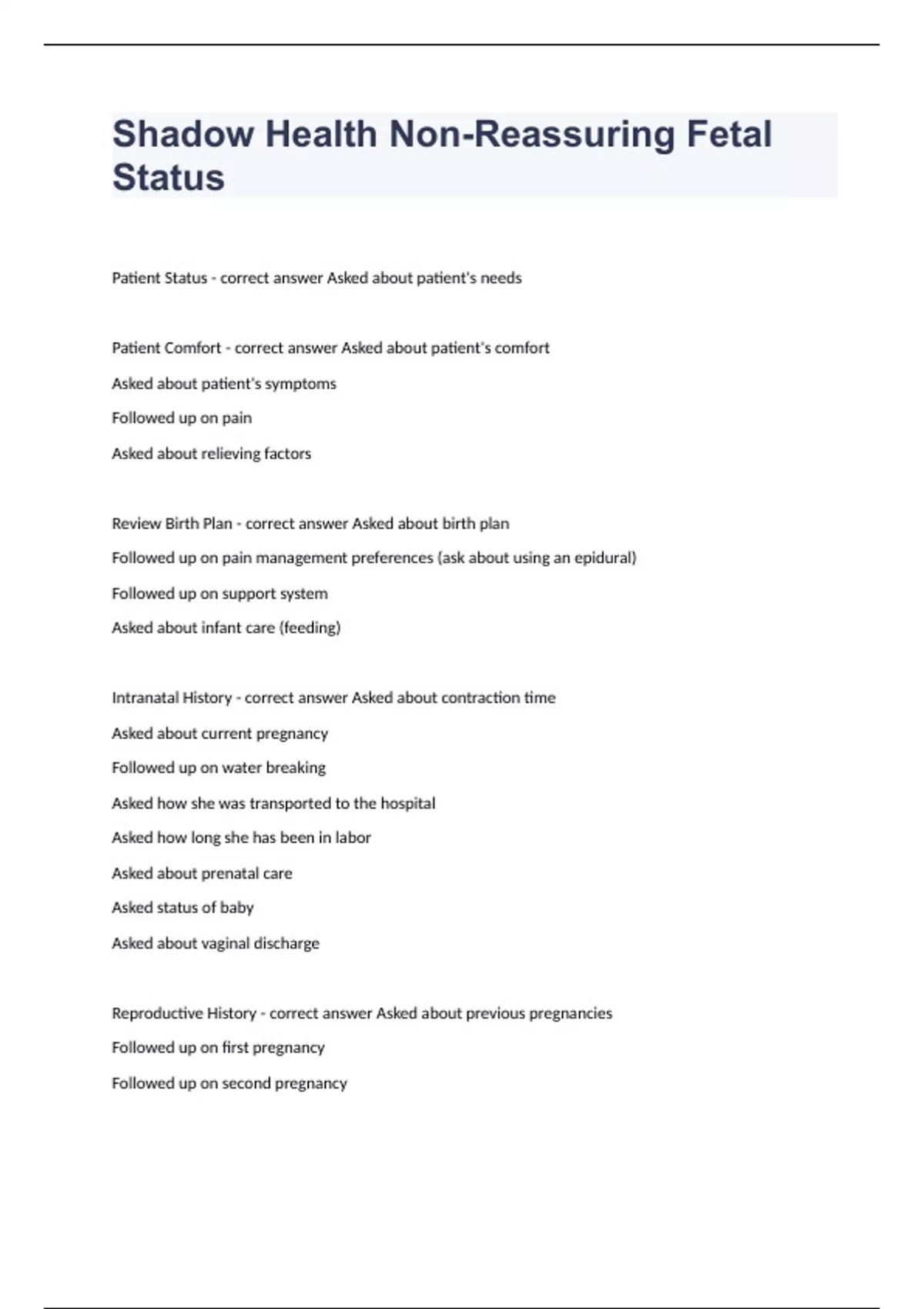 Shadow Health Non-Reassuring Fetal Status

Patient Status - correct answer Asked about patient's needs

Patient Comfort - correct answer Asked about patient's comfort

Asked about patient's symptoms

Followed up on pain

Asked about relieving factors

Review Birth Plan - correct answer Asked about birth plan

Followed up on pain management preferences (ask about using an epidural)

Followed up on support system

Asked about infant care (feeding)

Intranatal History - correct answer Asked about contraction time

Asked about current pregnancy

Followed up on water breaking

Asked how she was transported to the hospital

Asked how long she has been in labor

Asked about prenatal care

Asked status of baby

Asked about vaginal discharge

Reproductive History - correct answer Asked about previous pregnancies

Followed up on first pregnancy

Followed up on second pregnancy